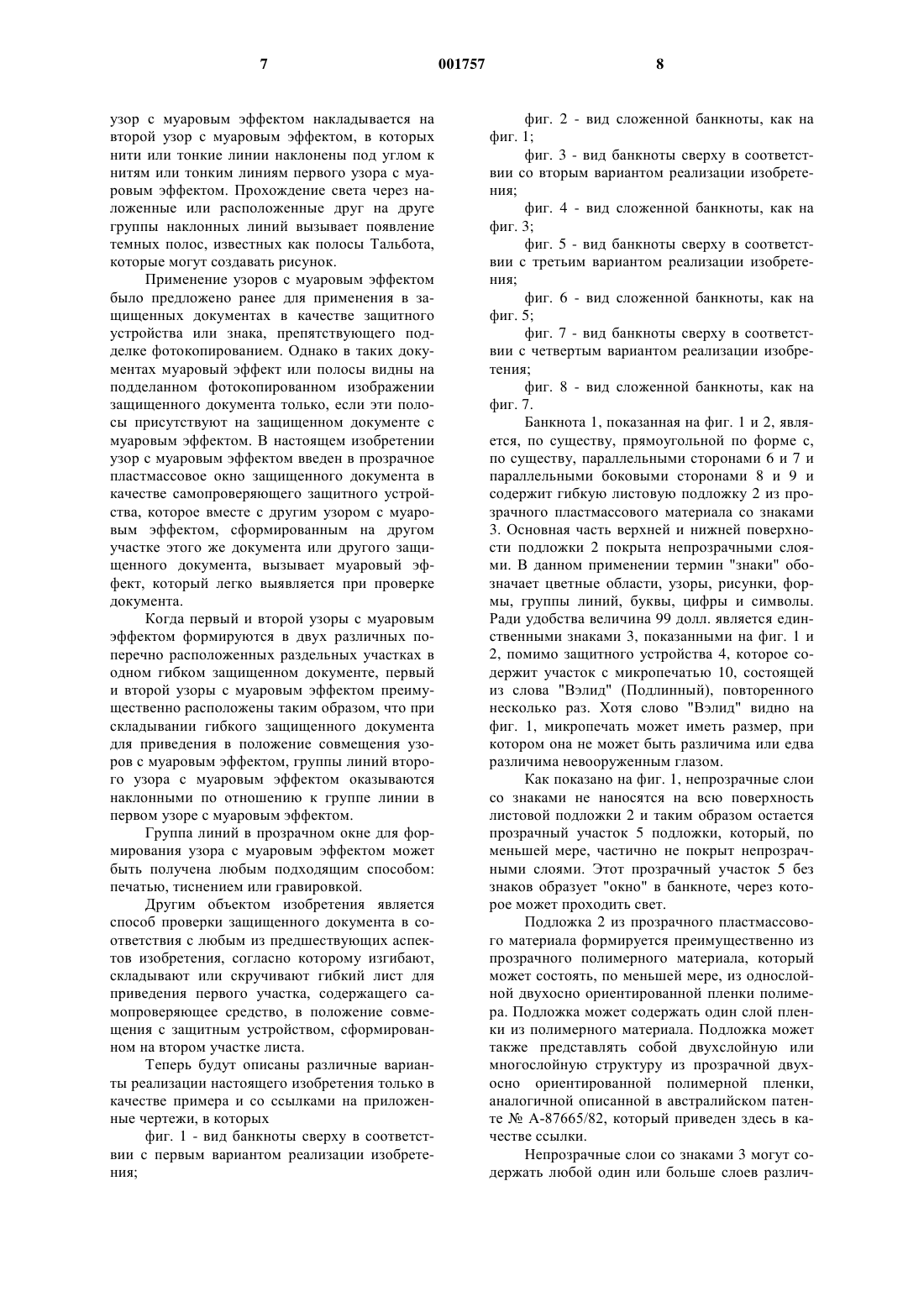 7 001757 8

узор с муаровым эффектом накладывается на второй узор с муаровым эффектом, в которых нити или тонкие линии наклонены под углом к нитям или тонким линиям первого узора с муаровым эффектом. Прохождение света через наложенные или расположенные друг на друге группы наклонных линий вызывает появление темных полос, известных как полосы Тальбота, которые могут создавать рисунок.

Применение узоров с муаровым эффектом было предложено ранее для применения в защищенных документах в качестве защитного устройства или знака, препятствующего подделке фотокопированием. Однако в таких документах муаровый эффект или полосы видны на подделанном фотокопированном изображении защищенного документа только, если эти полосы присутствуют на защищенном документе с муаровым эффектом. В настоящем изобретении узор с муаровым эффектом введен в прозрачное пластмассовое окно защищенного документа в качестве самопроверяющего защитного устройства, которое вместе с другим узором с муаровым эффектом, сформированным на другом участке этого же документа или другого защищенного документа, вызывает муаровый эффект, который легко выявляется при проверке документа.

Когда первый и второй узоры с муаровым эффектом формируются в двух различных поперечно расположенных раздельных участках в одном гибком защищенном документе, первый и второй узоры с муаровым эффектом преимущественно расположены таким образом, что при складывании гибкого защищенного документа для приведения в положение совмещения узоров с муаровым эффектом, группы линий второго узора с муаровым эффектом оказываются наклонными по отношению к группе линии в первом узоре с муаровым эффектом.

Группа линий в прозрачном окне для формирования узора с муаровым эффектом может быть получена любым подходящим способом: печатью, тиснением или гравировкой.

Другим объектом изобретения является способ проверки защищенного документа в соответствия с любым из предшествующих аспектов изобретения, согласно которому изгибают, складывают или скручивают гибкий лист для приведения первого участка, содержащего самопроверяющее средство, в положение совмещения с защитным устройством, сформированном на втором участке листа.

Теперь будут описаны различные варианты реализации настоящего изобретения только в качестве примера и со ссылками на приложенные чертежи, в которых

фиг. 1 - вид банкноты сверху в соответствии с первым вариантом реализации изобретения;

фиг. 2 - вид сложенной банкноты, как на фиг. 1;

фиг. 3 - вид банкноты сверху в соответствии со вторым вариантом реализации изобретения;

фиг. 4 - вид сложенной банкноты, как на фиг. 3;

фиг. 5 - вид банкноты сверху в соответствии с третьим вариантом реализации изобретения;

фиг. 6 - вид сложенной банкноты, как на фиг. 5;

фиг. 7 - вид банкноты сверху в соответствии с четвертым вариантом реализации изобретения;

фиг. 8 - вид сложенной банкноты, как на фиг. 7.

Банкнота 1, показанная на фиг. 1 и 2, является, по существу, прямоугольной по форме с, по существу, параллельными сторонами 6 и 7 и параллельными боковыми сторонами 8 и 9 и содержит гибкую листовую подложку 2 из прозрачного пластмассового материала со знаками 3. Основная часть верхней и нижней поверхности подложки 2 покрыта непрозрачными слоями. В данном применении термин "знаки" обозначает цветные области, узоры, рисунки, формы, группы линий, буквы, цифры и символы. Ради удобства величина 99 долл. является единственными знаками 3, показанными на фиг. 1 и 2, помимо защитного устройства 4, которое содержит участок с микропечатью 10, состоящей из слова "Вэлид" (Подлинный), повторенного несколько раз. Хотя слово "Вэлид" видно на фиг. 1, микропечать может иметь размер, при котором она не может быть различима или едва различима невооруженным глазом.

Как показано на фиг. 1, непрозрачные слои со знаками не наносятся на всю поверхность листовой подложки 2 и таким образом остается прозрачный участок 5 подложки, который, по меньшей мере, частично не покрыт непрозрачными слоями. Этот прозрачный участок 5 без знаков образует "окно" в банкноте, через которое может проходить свет.

Подложка 2 из прозрачного пластмассового материала формируется преимущественно из прозрачного полимерного материала, который может состоять, по меньшей мере, из однослойной двухосно ориентированной пленки полимера. Подложка может содержать один слой пленки из полимерного материала. Подложка может также представлять собой двухслойную или многослойную структуру из прозрачной двухосно ориентированной полимерной пленки, аналогичной описанной в австралийском патенте № А-87665/82, который приведен здесь в качестве ссылки.

Непрозрачные слои со знаками 3 могут содержать любой один или больше слоев различ-